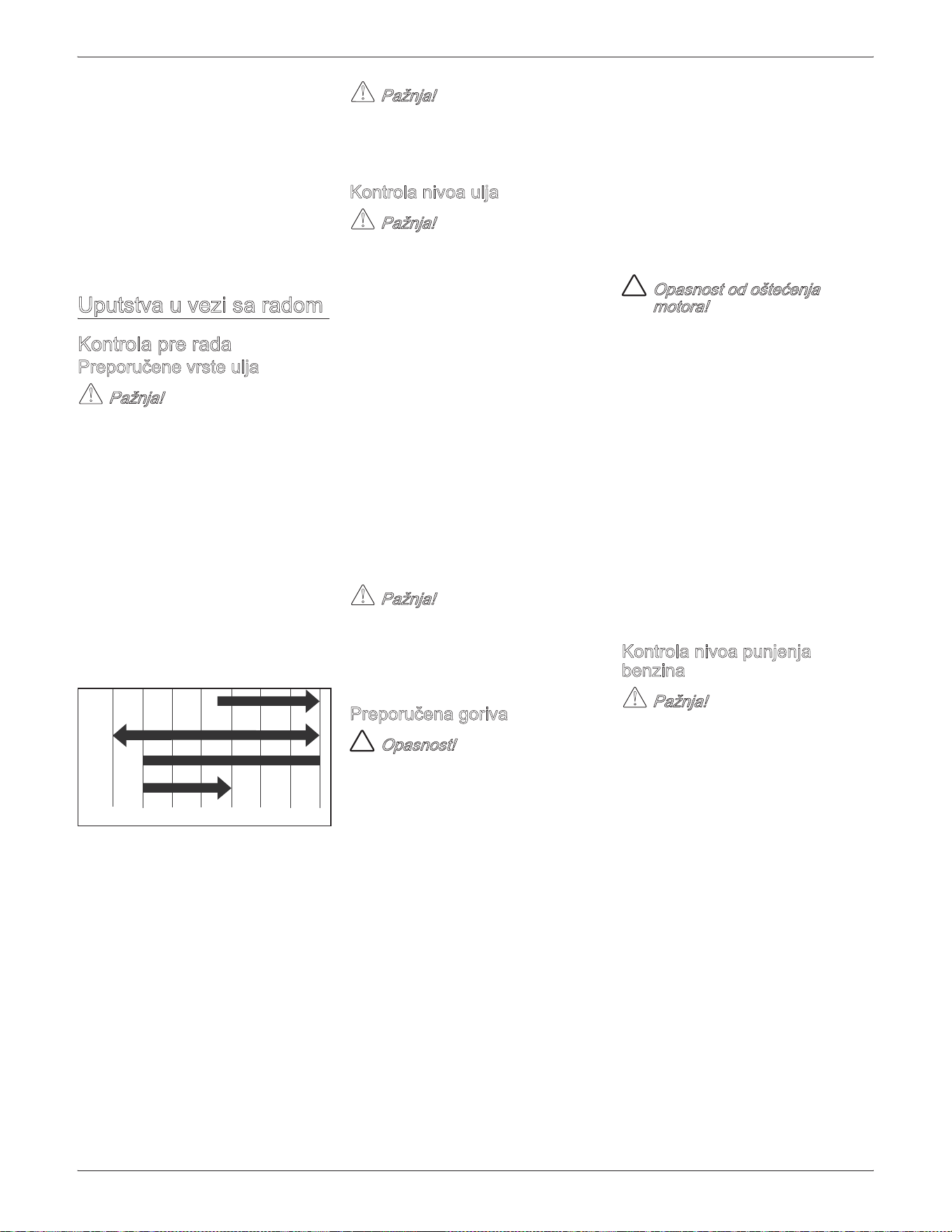 Uputstva u vezi sa radom

Kontrola pre rada

Preporučene vrste ulja

Pažnja!

Pažnja!

Kontrola nivoa ulja

Pažnja!

Pažnja!

Preporučena goriva

Opasnost!

Opasnost od oštećenja motora!

Kontrola nivoa punjenja benzina

Pažnja!